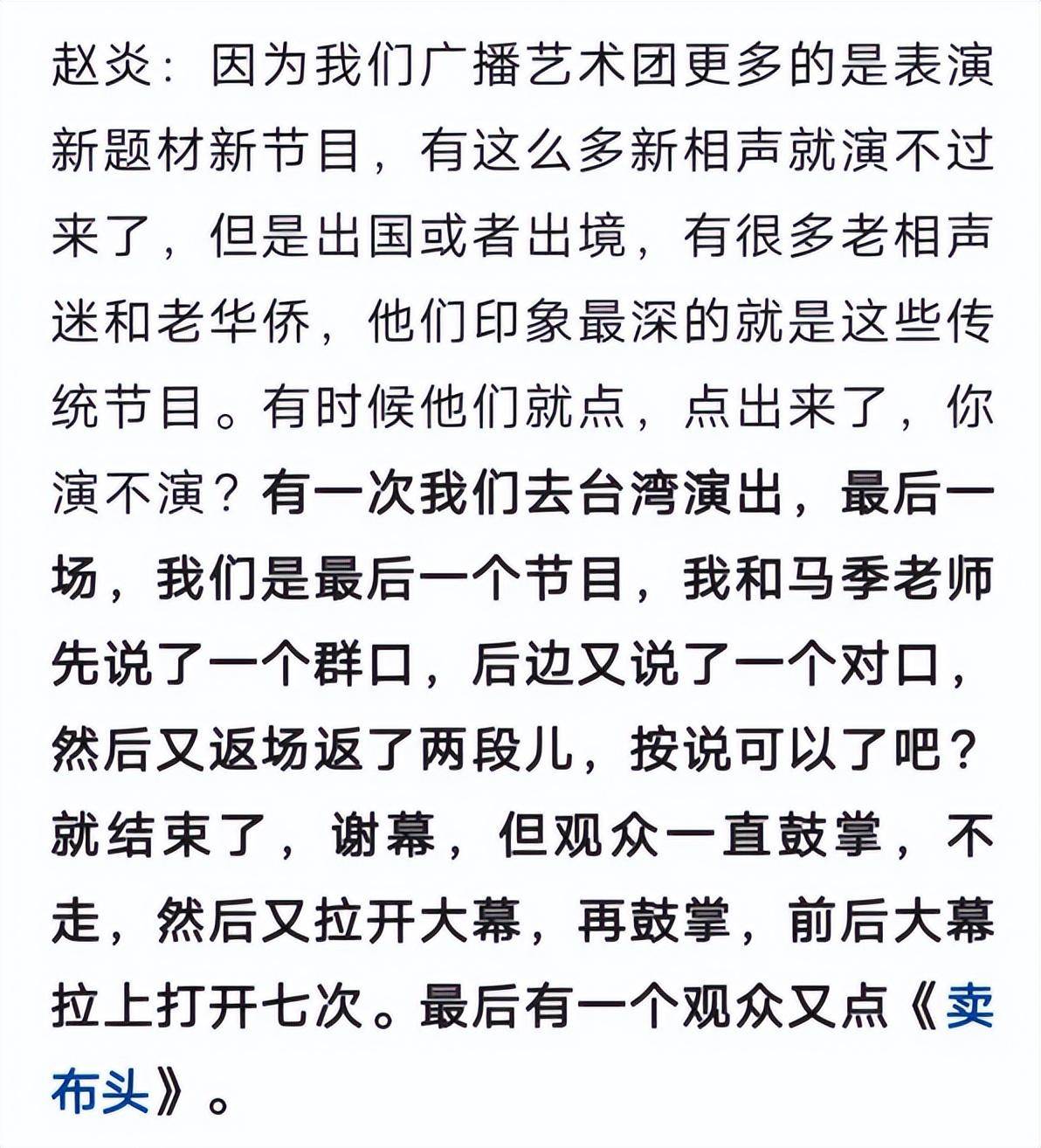 赵炎：因为我们广播艺术团更多的是表演新题材新节目，有这么多新相声就演不过来了，但是出国或者出境，有很多老相声迷和老华侨，他们印象最深的就是这些传统节目。有时候他们就点，点出来了，你演不演？有一次我们去台湾演出，最后一场，我们是最后一个节目，我和马季老师先说了一个群口，后边又说了一个对口，然后又返场返了两段儿，按说可以了吧？就结束了，谢幕，但观众一直鼓掌，不走，然后又拉开大幕，再鼓掌，前后大幕拉上打开七次。最后有一个观众又点《卖布头》。